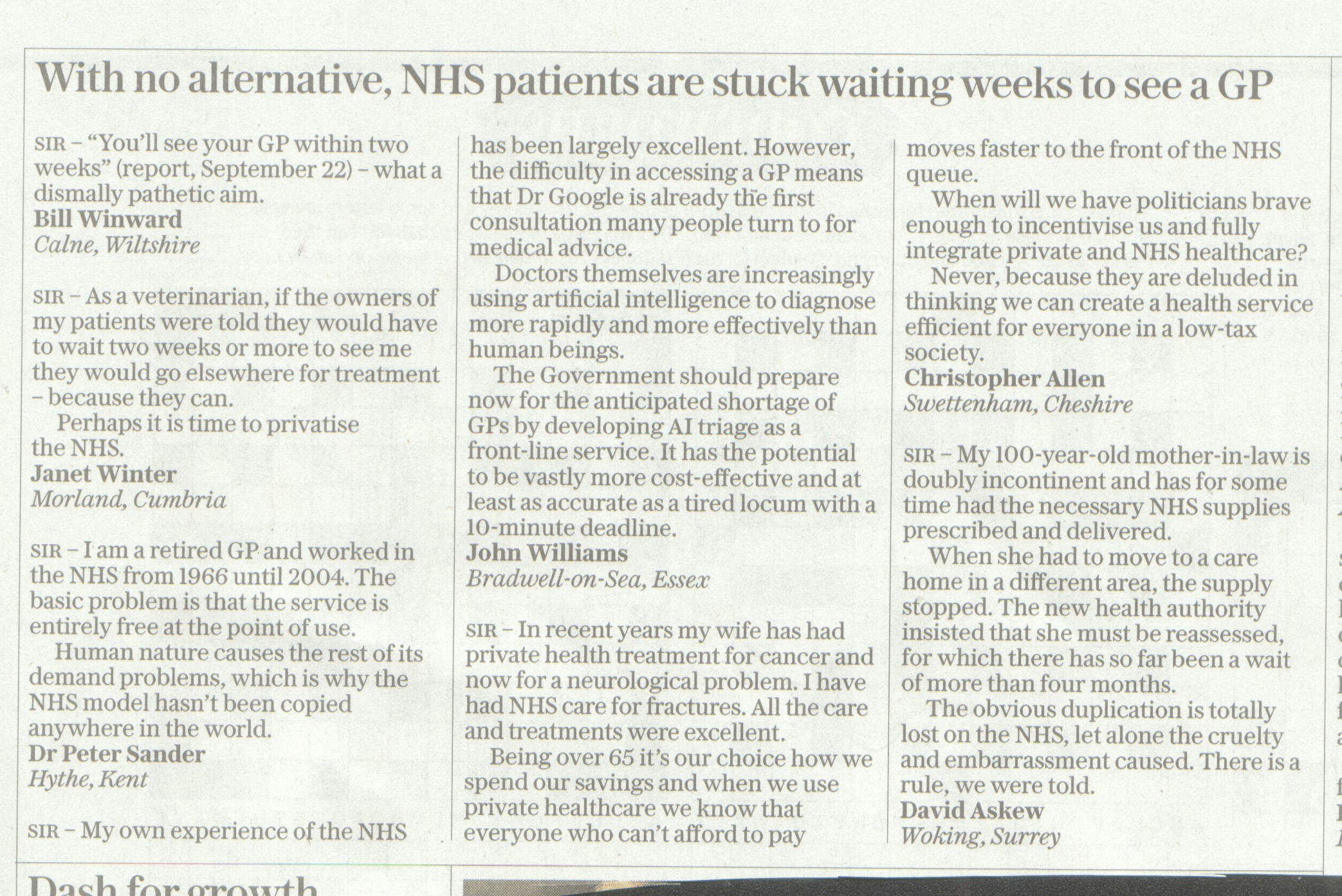 With no alternative, NHS patients are stuck waiting weeks to see a GP

SIR – "You'll see your GP within two weeks" (report, September 22) – what a dismally pathetic aim.
Bill Winward
Calne, Wiltshire

SIR – As a veterinarian, if the owners of my patients were told they would have to wait two weeks or more to see me they would go elsewhere for treatment – because they can.

Perhaps it is time to privatise the NHS.
Janet Winter
Morland, Cumbria

SIR – I am a retired GP and worked in the NHS from 1966 until 2004. The basic problem is that the service is entirely free at the point of use.

Human nature causes the rest of its demand problems, which is why the NHS model hasn't been copied anywhere in the world.
Dr Peter Sander
Hythe, Kent

SIR – My own experience of the NHS has been largely excellent. However, the difficulty in accessing a GP means that Dr Google is already the first consultation many people turn to for medical advice.

Doctors themselves are increasingly using artificial intelligence to diagnose more rapidly and more effectively than human beings.

The Government should prepare now for the anticipated shortage of GPs by developing AI triage as a front-line service. It has the potential to be vastly more cost-effective and at least as accurate as a tired locum with a 10-minute deadline.
John Williams
Bradwell-on-Sea, Essex

SIR – In recent years my wife has had private health treatment for cancer and now for a neurological problem. I have had NHS care for fractures. All the care and treatments were excellent.

Being over 65 it's our choice how we spend our savings and when we use private healthcare we know that everyone who can't afford to pay moves faster to the front of the NHS queue.

When will we have politicians brave enough to incentivise us and fully integrate private and NHS healthcare?

Never, because they are deluded in thinking we can create a health service efficient for everyone in a low-tax society.
Christopher Allen
Swettenham, Cheshire

SIR – My 100-year-old mother-in-law is doubly incontinent and has for some time had the necessary NHS supplies prescribed and delivered.

When she had to move to a care home in a different area, the supply stopped. The new health authority insisted that she must be reassessed, for which there has so far been a wait of more than four months.

The obvious duplication is totally lost on the NHS, let alone the cruelty and embarrassment caused. There is a rule, we were told.
David Askew
Woking, Surrey

Dash for growth